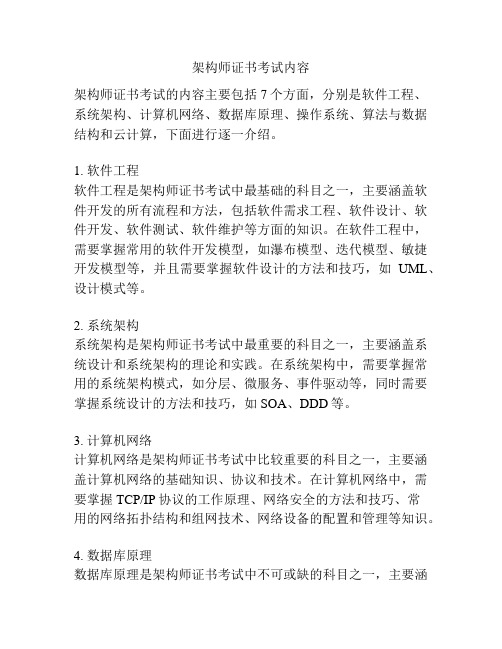 架构师证书考试内容

架构师证书考试的内容主要包括 7 个方面，分别是软件工程、系统架构、计算机网络、数据库原理、操作系统、算法与数据结构和云计算，下面进行逐一介绍。

1. 软件工程
软件工程是架构师证书考试中最基础的科目之一，主要涵盖软件开发的所有流程和方法，包括软件需求工程、软件设计、软件开发、软件测试、软件维护等方面的知识。在软件工程中，需要掌握常用的软件开发模型，如瀑布模型、迭代模型、敏捷开发模型等，并且需要掌握软件设计的方法和技巧，如 UML、设计模式等。

2. 系统架构
系统架构是架构师证书考试中最重要的科目之一，主要涵盖系统设计和系统架构的理论和实践。在系统架构中，需要掌握常用的系统架构模式，如分层、微服务、事件驱动等，同时需要掌握系统设计的方法和技巧，如 SOA、DDD 等。

3. 计算机网络
计算机网络是架构师证书考试中比较重要的科目之一，主要涵盖计算机网络的基础知识、协议和技术。在计算机网络中，需要掌握 TCP/IP 协议的工作原理、网络安全的方法和技巧、常用的网络拓扑结构和组网技术、网络设备的配置和管理等知识。

4. 数据库原理
数据库原理是架构师证书考试中不可或缺的科目之一，主要涵